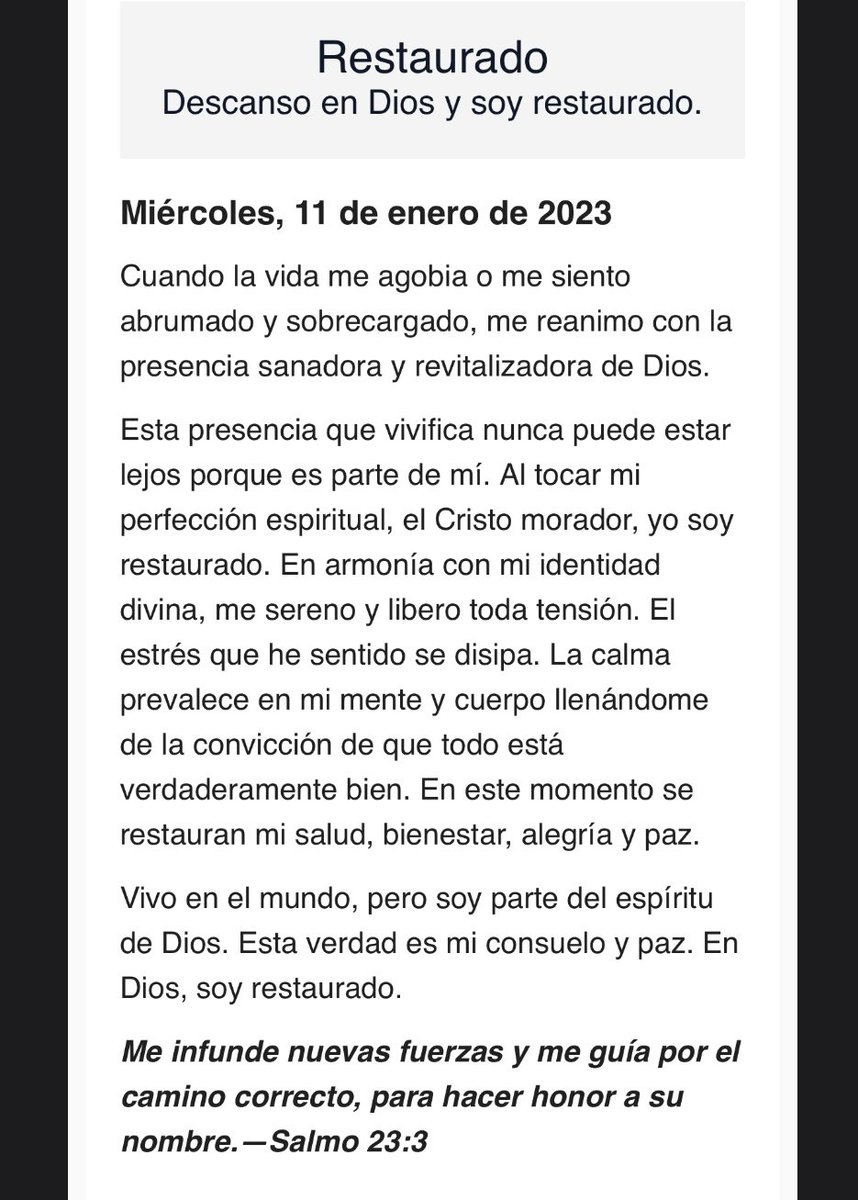 Restaurado
Descanso en Dios y soy restaurado.

Miércoles, 11 de enero de 2023

Cuando la vida me agobia o me siento abrumado y sobrecargado, me reanimo con la presencia sanadora y revitalizadora de Dios.

Esta presencia que vivifica nunca puede estar lejos porque es parte de mí. Al tocar mi perfección espiritual, el Cristo morador, yo soy restaurado. En armonía con mi identidad divina, me sereno y libero toda tensión. El estrés que he sentido se disipa. La calma prevalece en mi mente y cuerpo llenándome de la convicción de que todo está verdaderamente bien. En este momento se restauran mi salud, bienestar, alegría y paz.

Vivo en el mundo, pero soy parte del espíritu de Dios. Esta verdad es mi consuelo y paz. En Dios, soy restaurado.

Me infunde nuevas fuerzas y me guía por el camino correcto, para hacer honor a su nombre.—Salmo 23:3